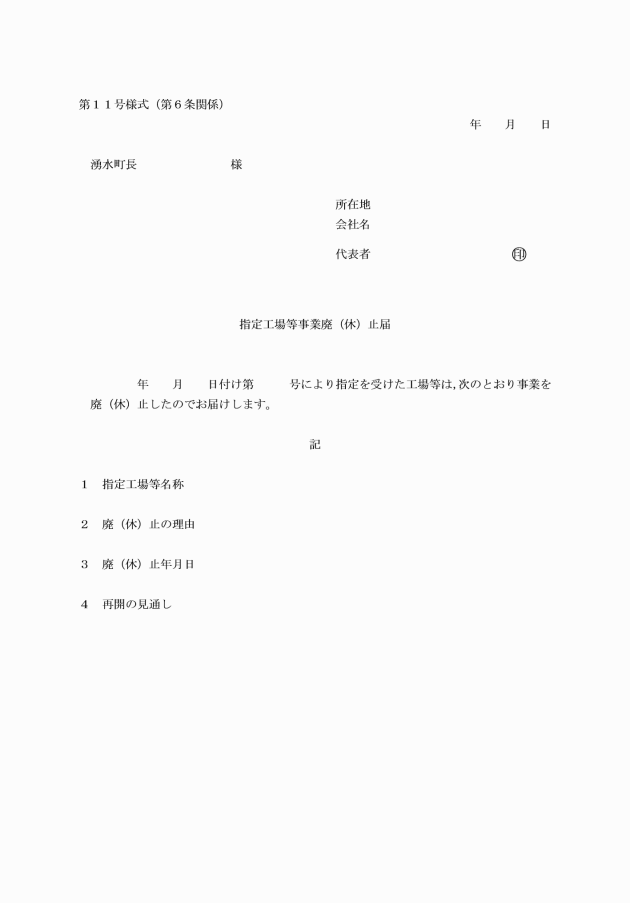 第１１号様式（第６条関係）

年　　月　　日

湧水町長　　　　　　　　様

所在地
会社名
代表者　　　　　　　　　　㊞

指定工場等事業廃（休）止届

年　　月　　日付け第　　　号により指定を受けた工場等は，次のとおり事業を廃（休）止したのでお届けします。

記

１　指定工場等名称

２　廃（休）止の理由

３　廃（休）止年月日

４　再開の見通し